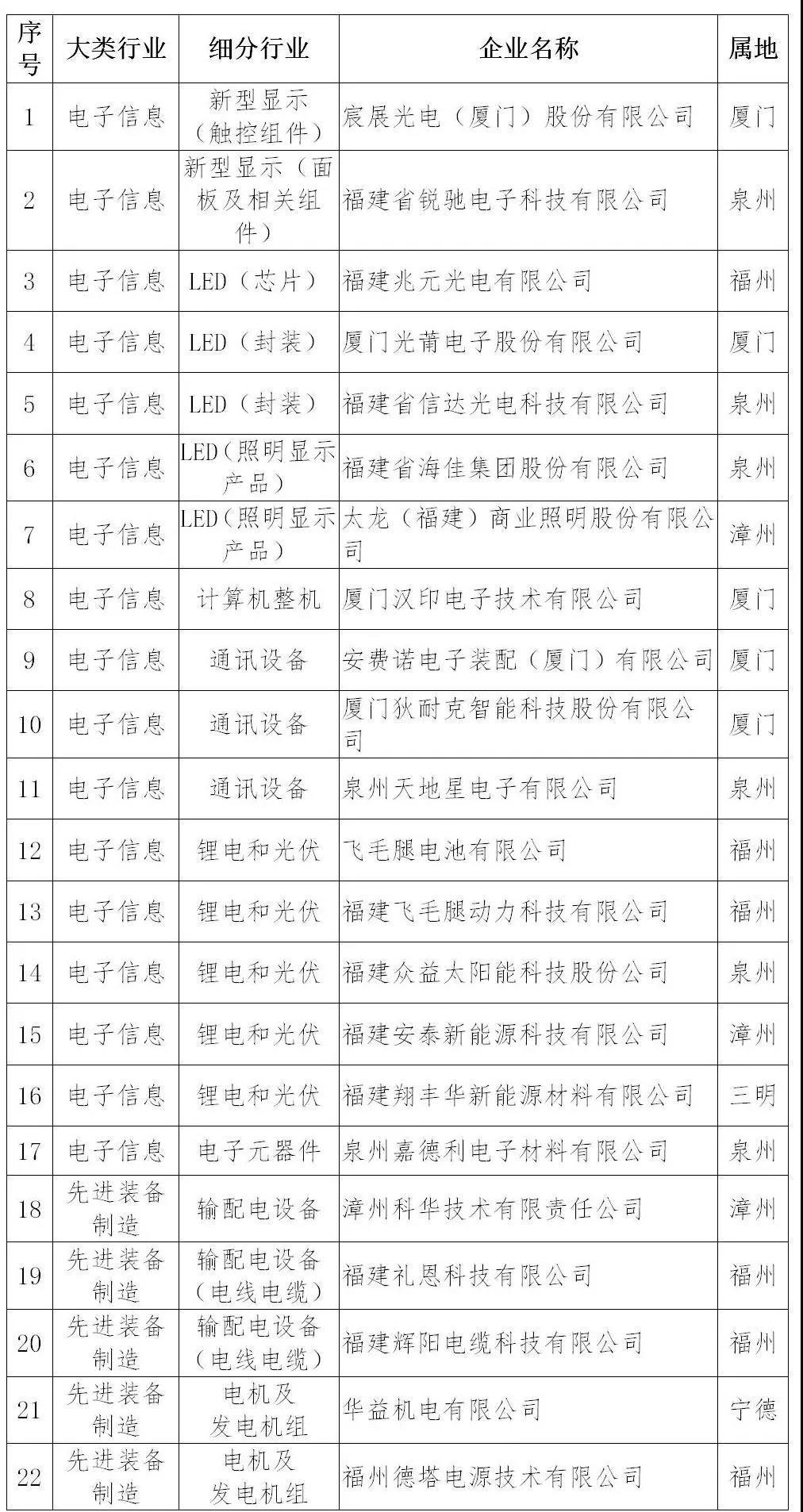 | 序号 | 大类行业 | 细分行业 | 企业名称 | 属地 |
|---|---|---|---|---|
| 1 | 电子信息 | 新型显示（触控组件） | 宸展光电（厦门）股份有限公司 | 厦门 |
| 2 | 电子信息 | 新型显示（面板及相关组件） | 福建省锐驰电子科技有限公司 | 泉州 |
| 3 | 电子信息 | LED（芯片） | 福建兆元光电有限公司 | 福州 |
| 4 | 电子信息 | LED（封装） | 厦门光莆电子股份有限公司 | 厦门 |
| 5 | 电子信息 | LED（封装） | 福建省信达光电科技有限公司 | 泉州 |
| 6 | 电子信息 | LED（照明显示产品） | 福建省海佳集团股份有限公司 | 泉州 |
| 7 | 电子信息 | LED（照明显示产品） | 太龙（福建）商业照明股份有限公司 | 漳州 |
| 8 | 电子信息 | 计算机整机 | 厦门汉印电子技术有限公司 | 厦门 |
| 9 | 电子信息 | 通讯设备 | 安费诺电子装配（厦门）有限公司 | 厦门 |
| 10 | 电子信息 | 通讯设备 | 厦门狄耐克智能科技股份有限公司 | 厦门 |
| 11 | 电子信息 | 通讯设备 | 泉州天地星电子有限公司 | 泉州 |
| 12 | 电子信息 | 锂电和光伏 | 飞毛腿电池有限公司 | 福州 |
| 13 | 电子信息 | 锂电和光伏 | 福建飞毛腿动力科技有限公司 | 福州 |
| 14 | 电子信息 | 锂电和光伏 | 福建众益太阳能科技股份公司 | 泉州 |
| 15 | 电子信息 | 锂电和光伏 | 福建安泰新能源科技有限公司 | 漳州 |
| 16 | 电子信息 | 锂电和光伏 | 福建翔丰华新能源材料有限公司 | 三明 |
| 17 | 电子信息 | 电子元器件 | 泉州嘉德利电子材料有限公司 | 泉州 |
| 18 | 先进装备制造 | 输配电设备 | 漳州科华技术有限责任公司 | 漳州 |
| 19 | 先进装备制造 | 输配电设备（电线电缆） | 福建礼恩科技有限公司 | 福州 |
| 20 | 先进装备制造 | 输配电设备（电线电缆） | 福建辉阳电缆科技有限公司 | 福州 |
| 21 | 先进装备制造 | 电机及发电机组 | 华益机电有限公司 | 宁德 |
| 22 | 先进装备制造 | 电机及发电机组 | 福州德塔电源技术有限公司 | 福州 |